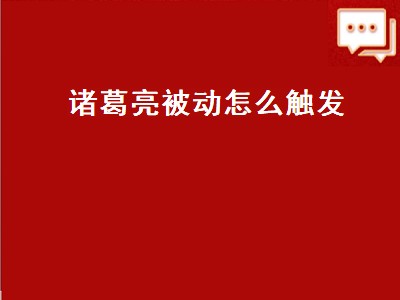 诸葛亮被动怎么触发